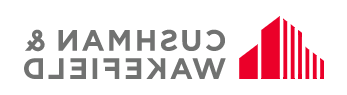 CUSHMAN &
WAKEFIELD